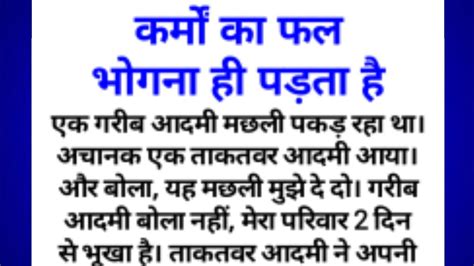 कर्मों का फल
भोगना ही पड़ता है

एक गरीब आदमी मछली पकड़ रहा था। अचानक एक ताकतवर आदमी आया। और बोला, यह मछली मुझे दे दो। गरीब आदमी बोला नहीं, मेरा परिवार 2 दिन से भूखा है। ताकतवर आदमी ने अपनी